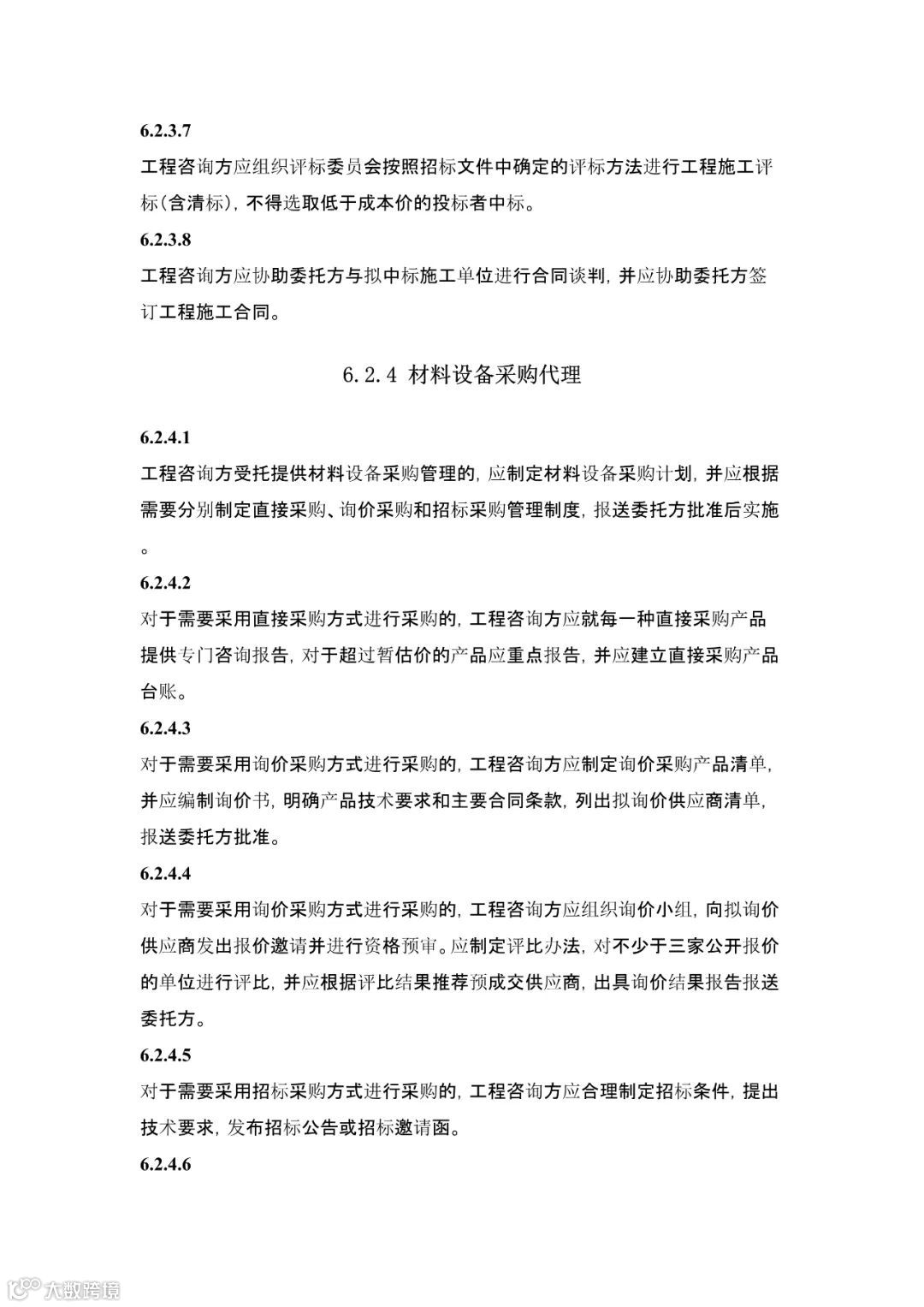 6.2.3.7

工程咨询方应组织评标委员会按照招标文件中确定的评标方法进行工程施工评标(含清标)，不得选取低于成本价的投标者中标。

6.2.3.8

工程咨询方应协助委托方与拟中标施工单位进行合同谈判，并应协助委托方签订工程施工合同。

6.2.4 材料设备采购代理

6.2.4.1

工程咨询方受托提供材料设备采购管理的，应制定材料设备采购计划，并应根据需要分别制定直接采购、询价采购和招标采购管理制度，报送委托方批准后实施。

6.2.4.2

对于需要采用直接采购方式进行采购的，工程咨询方应就每一种直接采购产品提供专门咨询报告，对于超过暂估价的产品应重点报告，并应建立直接采购产品台账。

6.2.4.3

对于需要采用询价采购方式进行采购的，工程咨询方应制定询价采购产品清单，并应编制询价书，明确产品技术要求和主要合同条款，列出拟询价供应商清单，报送委托方批准。

6.2.4.4

对于需要采用询价采购方式进行采购的，工程咨询方应组织询价小组，向拟询价供应商发出报价邀请并进行资格预审。应制定评比办法，对不少于三家公开报价的单位进行评比，并应根据评比结果推荐预成交供应商，出具询价结果报告报送委托方。

6.2.4.5

对于需要采用招标采购方式进行采购的，工程咨询方应合理制定招标条件，提出技术要求，发布招标公告或招标邀请函。

6.2.4.6

大数跨境